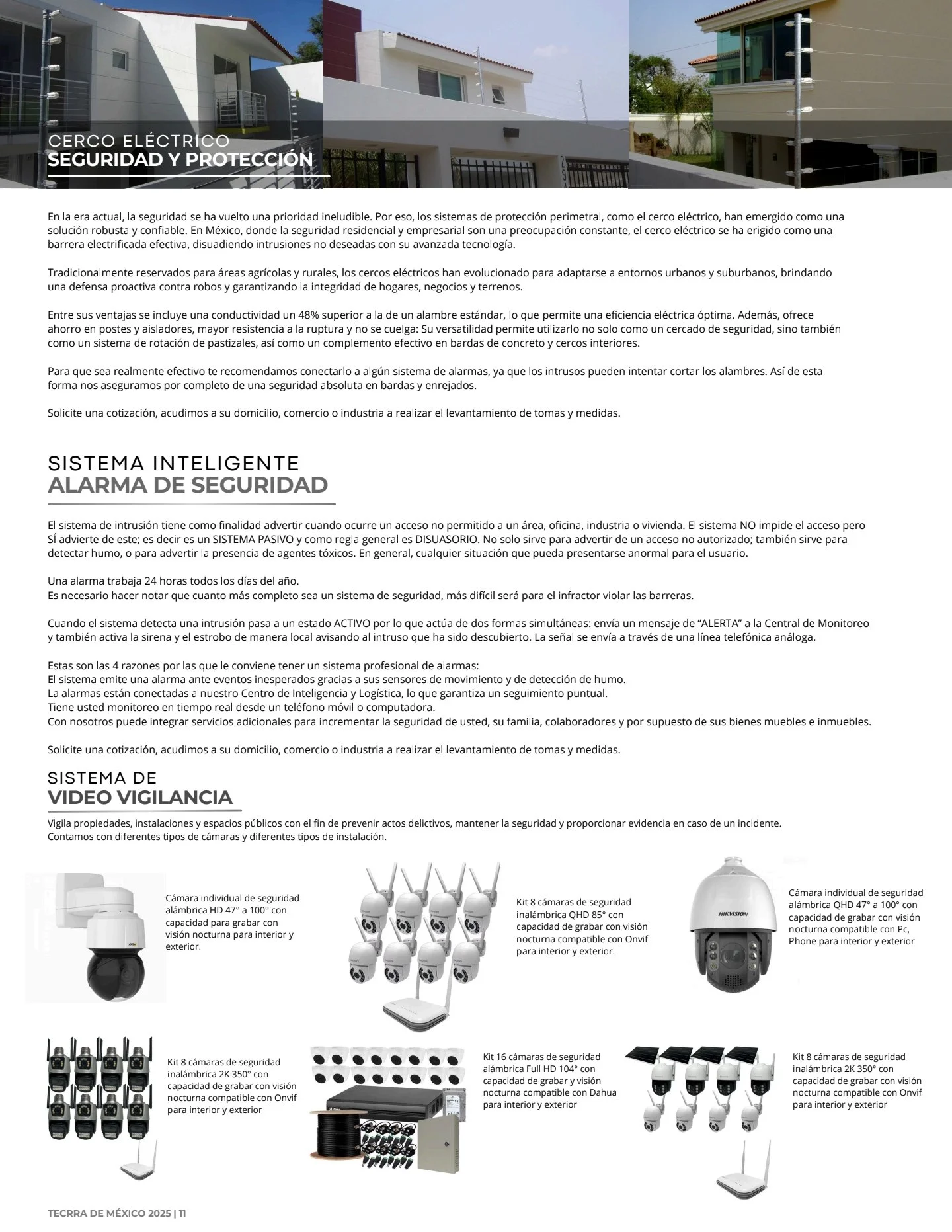 CERCO ELÉCTRICO
SEGURIDAD Y PROTECCIÓN

En la era actual, la seguridad se ha vuelto una prioridad ineludible. Por eso, los sistemas de protección perimetral, como el cerco eléctrico, han emergido como una solución robusta y confiable. En México, donde la seguridad residencial y empresarial son una preocupación constante, el cerco eléctrico se ha erigido como una barrera electrificada efectiva, disuadiendo intrusiones no deseadas con su avanzada tecnología.

Tradicionalmente reservados para áreas agrícolas y rurales, los cercos eléctricos han evolucionado para adaptarse a entornos urbanos y suburbanos, brindando una defensa proactiva contra robos y garantizando la integridad de hogares, negocios y terrenos.

Entre sus ventajas se incluye una conductividad un 48% superior a la de un alambre estándar, lo que permite una eficiencia eléctrica óptima. Además, ofrece ahorro en postes y aisladores, mayor resistencia a la ruptura y no se cuelga: Su versatilidad permite utilizarlo no solo como un cercado de seguridad, sino también como un sistema de rotación de pastizales, así como un complemento efectivo en bardas de concreto y cercos interiores.

Para que sea realmente efectivo te recomendamos conectarlo a algún sistema de alarmas, ya que los intrusos pueden intentar cortar los alambres. Así de esta forma nos aseguramos por completo de una seguridad absoluta en bardas y enrejados.

Solicite una cotización, acudimos a su domicilio, comercio o industria a realizar el levantamiento de tomas y medidas.

SISTEMA INTELIGENTE
ALARMA DE SEGURIDAD

El sistema de intrusión tiene como finalidad advertir cuando ocurre un acceso no permitido a un área, oficina, industria o vivienda. El sistema NO impide el acceso pero SÍ advierte de este; es decir es un SISTEMA PASIVO y como regla general es DISUASORIO. No solo sirve para advertir de un acceso no autorizado; también sirve para detectar humo, o para advertir la presencia de agentes tóxicos. En general, cualquier situación que pueda presentarse anormal para el usuario.

Una alarma trabaja 24 horas todos los días del año.
Es necesario hacer notar que cuanto más completo sea un sistema de seguridad, más difícil será para el infractor violar las barreras.

Cuando el sistema detecta una intrusión pasa a un estado ACTIVO por lo que actúa de dos formas simultáneas: envía un mensaje de “ALERTA” a la Central de Monitoreo y también activa la sirena y el estrobo de manera local avisando al intruso que ha sido descubierto. La señal se envía a través de una línea telefónica análoga.

Estas son las 4 razones por las que le conviene tener un sistema profesional de alarmas:
El sistema emite una alarma ante eventos inesperados gracias a sus sensores de movimiento y de detección de humo.
La alarmas están conectadas a nuestro Centro de Inteligencia y Logística, lo que garantiza un seguimiento puntual.
Tiene usted monitoreo en tiempo real desde un teléfono móvil o computadora.
Con nosotros puede integrar servicios adicionales para incrementar la seguridad de usted, su familia, colaboradores y por supuesto de sus bienes muebles e inmuebles.

Solicite una cotización, acudimos a su domicilio, comercio o industria a realizar el levantamiento de tomas y medidas.

SISTEMA DE
VIDEO VIGILANCIA

Vigila propiedades, instalaciones y espacios públicos con el fin de prevenir actos delictivos, mantener la seguridad y proporcionar evidencia en caso de un incidente.
Contamos con diferentes tipos de cámaras y diferentes tipos de instalación.

Cámara individual de seguridad alámbrica HD 47° a 100° con capacidad para grabar con visión nocturna para interior y exterior.

Kit 8 cámaras de seguridad inalámbrica QHD 85° con capacidad de grabar con visión nocturna compatible con Onvif para interior y exterior.

HIKVISION

Cámara individual de seguridad alámbrica QHD 47° a 100° con capacidad de grabar con visión nocturna compatible con Pc, Phone para interior y exterior

Kit 8 cámaras de seguridad inalámbrica 2K 350° con capacidad de grabar con visión nocturna compatible con Onvif para interior y exterior

Kit 16 cámaras de seguridad alámbrica Full HD 104° con capacidad de grabar y visión nocturna compatible con Dahua para interior y exterior

Kit 8 cámaras de seguridad inalámbrica 2K 350° con capacidad de grabar con visión nocturna compatible con Onvif para interior y exterior

TECRRA DE MÉXICO 2025 | 11